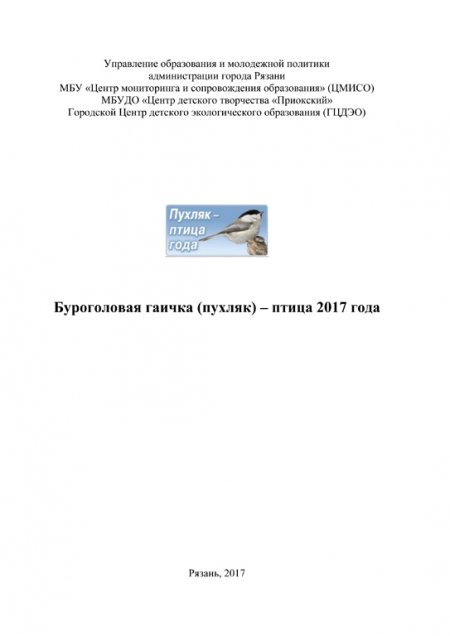 Управление образования и молодежной политики
администрации города Рязани
МБУ «Центр мониторинга и сопровождения образования» (ЦМИСО)
МБУДО «Центр детского творчества «Приокский»
Городской Центр детского экологического образования (ГЦДЭО)

Пухляк –
птица
года

Буроголовая гаичка (пухляк) – птица 2017 года

Рязань, 2017